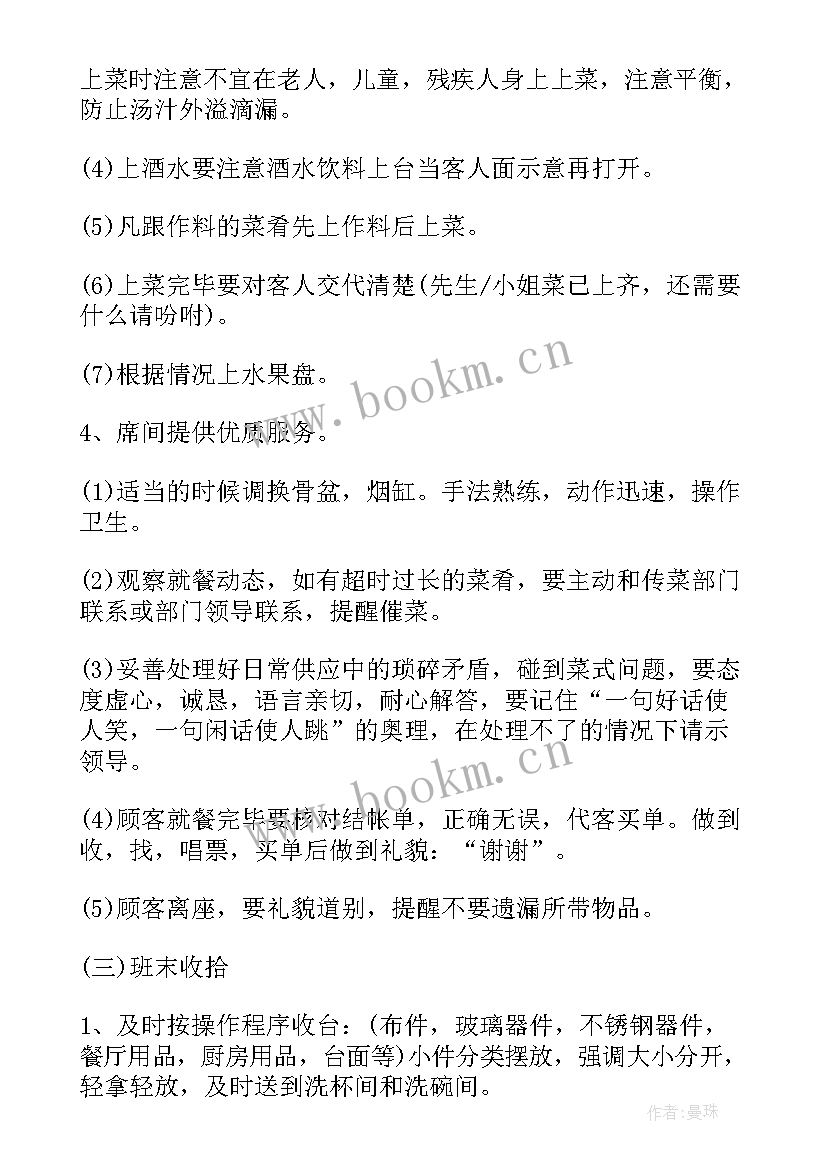 上菜时注意不宜在老人，儿童，残疾人身上上菜，注意平衡，防止汤汁外溢滴漏。

(4)上酒水要注意酒水饮料上台当客人面示意再打开。

(5)凡跟作料的菜肴先上作料后上菜。

(6)上菜完毕要对客人交代清楚(先生/小姐菜已上齐，还需要什么请吩咐)。

(7)根据情况上水果盘。

4、席间提供优质服务。

(1)适当的时候调换骨盆，烟缸。手法熟练，动作迅速，操作卫生。

(2)观察就餐动态，如有超时过长的菜肴，要主动和传菜部门联系或部门领导联系，提醒催菜。

(3)妥善处理好日常供应中的琐碎矛盾，碰到菜式问题，要态度虚心，诚恳，语言亲切，耐心解答，要记住“一句好话使人笑，一句闲话使人跳”的奥理，在处理不了的情况下请示领导。

(4)顾客就餐完毕要核对结帐单，正确无误，代客买单。做到收，找，唱票，买单后做到礼貌：“谢谢”。

(5)顾客离座，要礼貌道别，提醒不要遗漏所带物品。

(三)班末收拾

1、及时按操作程序收台：(布件，玻璃器件，不锈钢器件，餐厅用品，厨房用品，台面等)小件分类摆放，强调大小分开，轻拿轻放，及时送到洗杯间和洗碗间。

www.bookm.cn

www.bookm.cn

作者：曼珠